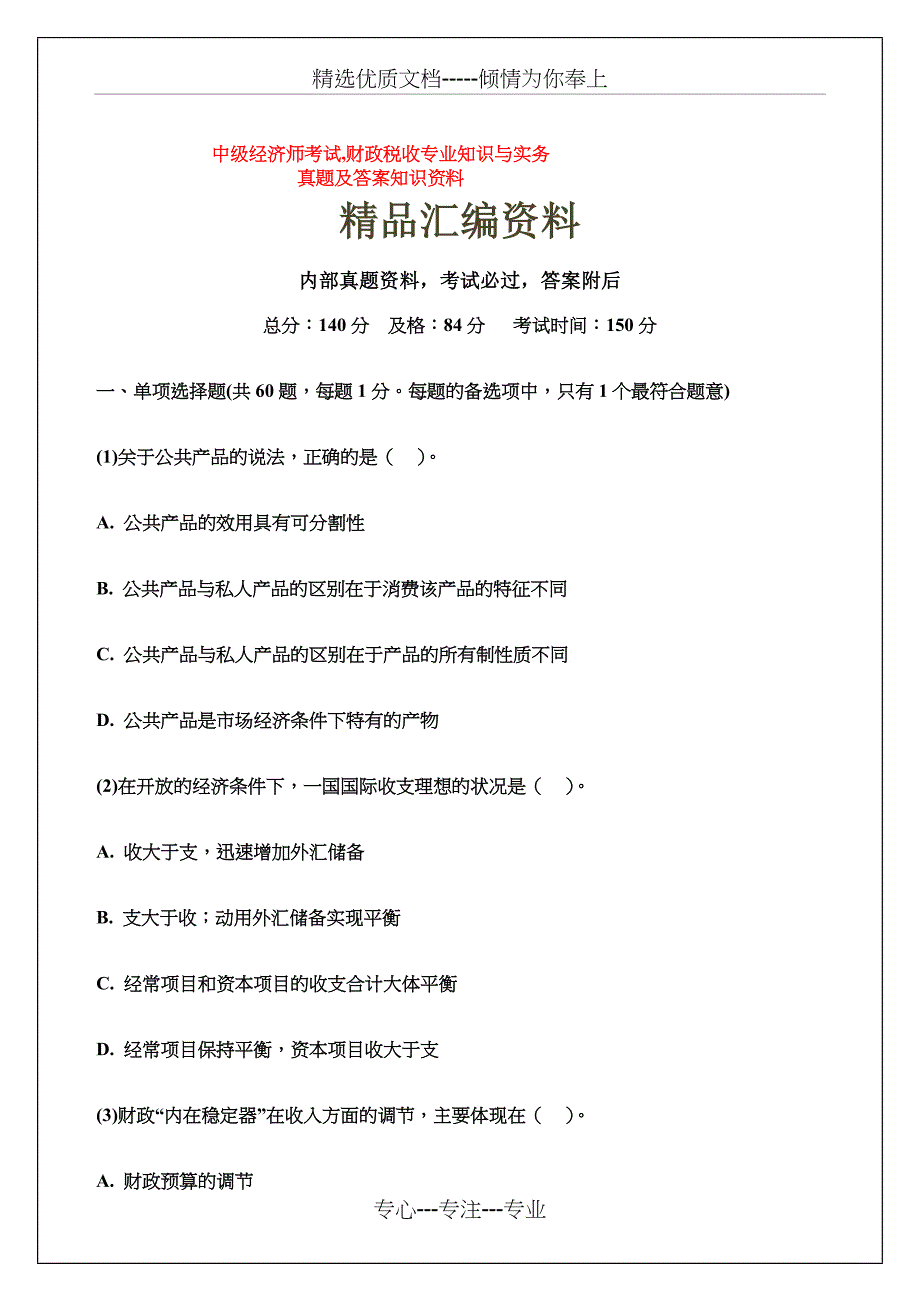 精选优质文档-----倾情为你奉上

中级经济师考试,财政税收专业知识与实务
真题及答案知识资料

精品汇编资料

内部真题资料，考试必过，答案附后

总分：140 分　及格：84 分　　考试时间：150 分

一、单项选择题(共 60 题，每题 1 分。每题的备选项中，只有 1 个最符合题意)

(1)关于公共产品的说法，正确的是（　）。

A. 公共产品的效用具有可分割性

B. 公共产品与私人产品的区别在于消费该产品的特征不同

C. 公共产品与私人产品的区别在于产品的所有制性质不同

D. 公共产品是市场经济条件下特有的产物

(2)在开放的经济条件下，一国国际收支理想的状况是（　）。

A. 收大于支，迅速增加外汇储备

B. 支大于收；动用外汇储备实现平衡

C. 经常项目和资本项目的收支合计大体平衡

D. 经常项目保持平衡，资本项目收大于支

(3)财政“内在稳定器”在收入方面的调节，主要体现在（　）。

A. 财政预算的调节

专心---专注---专业